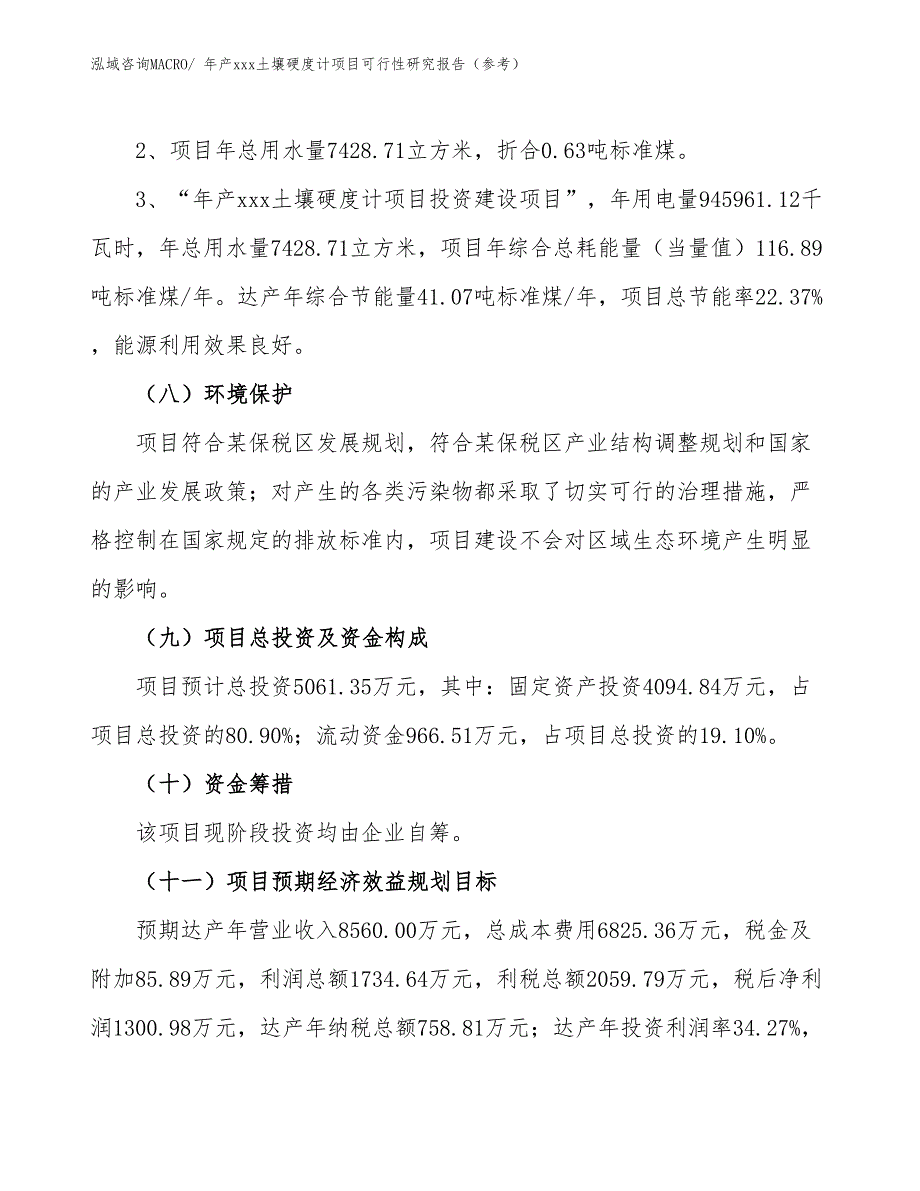 泓域咨询MACRO/ 年产xxx土壤硬度计项目可行性研究报告（参考）

2、项目年总用水量7428.71立方米，折合0.63吨标准煤。

3、“年产xxx土壤硬度计项目投资建设项目”，年用电量945961.12千瓦时，年总用水量7428.71立方米，项目年综合总耗能量（当量值）116.89吨标准煤/年。达产年综合节能量41.07吨标准煤/年，项目总节能率22.37%，能源利用效果良好。

（八）环境保护

项目符合某保税区发展规划，符合某保税区产业结构调整规划和国家的产业发展政策；对产生的各类污染物都采取了切实可行的治理措施，严格控制在国家规定的排放标准内，项目建设不会对区域生态环境产生明显的影响。

（九）项目总投资及资金构成

项目预计总投资5061.35万元，其中：固定资产投资4094.84万元，占项目总投资的80.90%；流动资金966.51万元，占项目总投资的19.10%。

（十）资金筹措

该项目现阶段投资均由企业自筹。

（十一）项目预期经济效益规划目标

预期达产年营业收入8560.00万元，总成本费用6825.36万元，税金及附加85.89万元，利润总额1734.64万元，利税总额2059.79万元，税后净利润1300.98万元，达产年纳税总额758.81万元；达产年投资利润率34.27%，